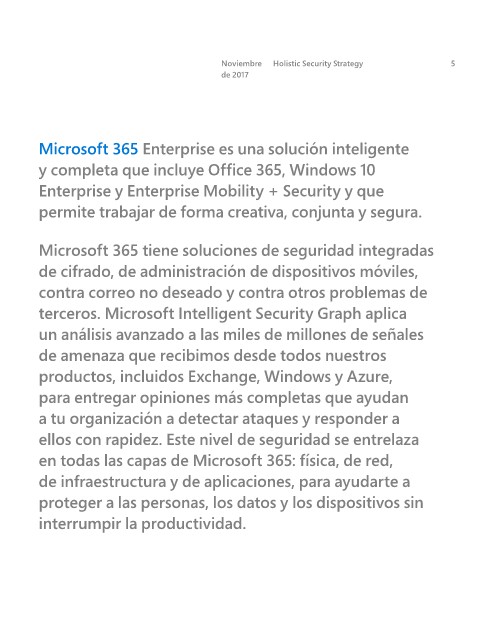 Noviembre de 2017

Holistic Security Strategy

5

Microsoft 365 Enterprise es una solución inteligente y completa que incluye Office 365, Windows 10 Enterprise y Enterprise Mobility + Security y que permite trabajar de forma creativa, conjunta y segura.

Microsoft 365 tiene soluciones de seguridad integradas de cifrado, de administración de dispositivos móviles, contra correo no deseado y contra otros problemas de terceros. Microsoft Intelligent Security Graph aplica un análisis avanzado a las miles de millones de señales de amenaza que recibimos desde todos nuestros productos, incluidos Exchange, Windows y Azure, para entregar opiniones más completas que ayudan a tu organización a detectar ataques y responder a ellos con rapidez. Este nivel de seguridad se entrelaza en todas las capas de Microsoft 365: física, de red, de infraestructura y de aplicaciones, para ayudarte a proteger a las personas, los datos y los dispositivos sin interrumpir la productividad.